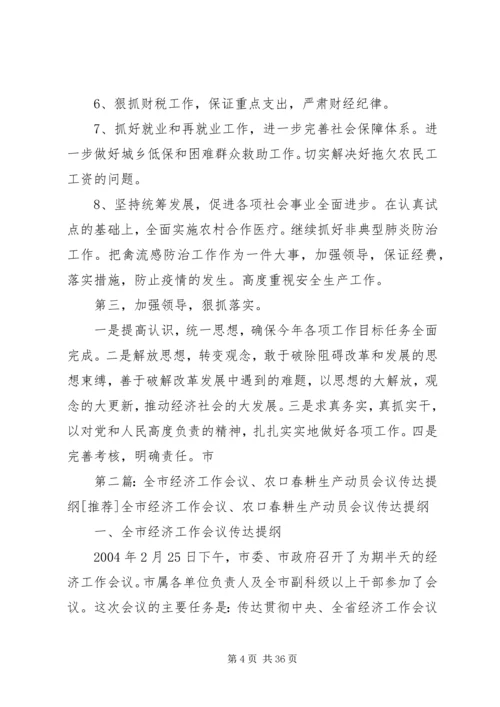 6、狠抓财税工作，保证重点支出，严肃财经纪律。

7、抓好就业和再就业工作，进一步完善社会保障体系。进一步做好城乡低保和困难群众救助工作。切实解决好拖欠农民工工资的问题。

8、坚持统筹发展，促进各项社会事业全面进步。在认真试点的基础上，全面实施农村合作医疗。继续抓好非典型肺炎防治工作。把禽流感防治工作作为一件大事，加强领导，保证经费，落实措施，防止疫情的发生。高度重视安全生产工作。

第三，加强领导，狠抓落实。

一是提高认识，统一思想，确保今年各项工作目标任务全面完成。二是解放思想，转变观念，敢于破除阻碍改革和发展的思想束缚，善于破解改革发展中遇到的难题，以思想的大解放，观念的大更新，推动经济社会的大发展。三是求真务实，真抓实干，以对党和人民高度负责的精神，扎扎实实地做好各项工作。四是完善考核，明确责任。市

第二篇：全市经济工作会议、农口春耕生产动员会议传达提纲[推荐]全市经济工作会议、农口春耕生产动员会议传达提纲

一、全市经济工作会议传达提纲

2004年2月25日下午，市委、市政府召开了为期半天的经济工作会议。市属各单位负责人及全市副科级以上干部参加了会议。这次会议的主要任务是：传达贯彻中央、全省经济工作会议

第4页 共36页